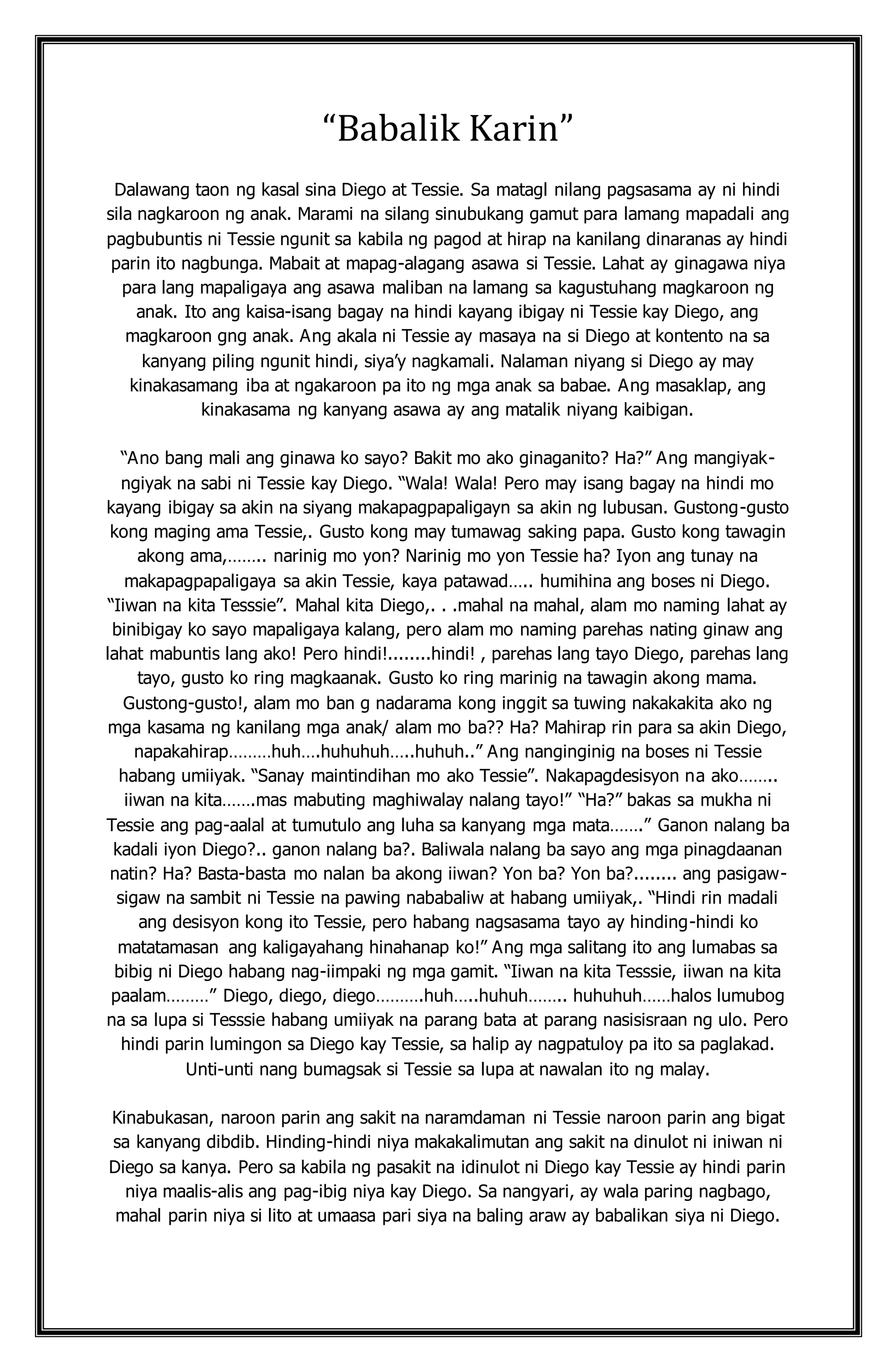 “Babalik Karin”

Dalawang taon ng kasal sina Diego at Tessie. Sa matagl nilang pagsasama ay ni hindi sila nagkaroon ng anak. Marami na silang sinubukang gamut para lamang mapadali ang pagbubuntis ni Tessie ngunit sa kabila ng pagod at hirap na kanilang dinaranas ay hindi parin ito nagbunga. Mabait at mapag-alagang asawa si Tessie. Lahat ay ginagawa niya para lang mapaligaya ang asawa maliban na lamang sa kagustuhang magkaroon ng anak. Ito ang kaisa-isang bagay na hindi kayang ibigay ni Tessie kay Diego, ang magkaroon gng anak. Ang akala ni Tessie ay masaya na si Diego at kontento na sa kanyang piling ngunit hindi, siya’y nagkamali. Nalaman niyang si Diego ay may kinakasamang iba at ngakaroon pa ito ng mga anak sa babae. Ang masaklap, ang kinakasama ng kanyang asawa ay ang matalik niyang kaibigan.

“Ano bang mali ang ginawa ko sayo? Bakit mo ako ginaganito? Ha?” Ang mangiyak-ngiyak na sabi ni Tessie kay Diego. “Wala! Wala! Pero may isang bagay na hindi mo kayang ibigay sa akin na siyang makapagpapaligayn sa akin ng lubusan. Gustong-gusto kong maging ama Tessie,. Gusto kong may tumawag saking papa. Gusto kong tawagin akong ama,…….. narinig mo yon? Narinig mo yon Tessie ha? Iyon ang tunay na makapagpapaligaya sa akin Tessie, kaya patawad….. humihina ang boses ni Diego. “Iiwan na kita Tesssie”. Mahal kita Diego,. . .mahal na mahal, alam mo naming lahat ay binibigay ko sayo mapaligaya kalang, pero alam mo naming parehas nating ginaw ang lahat mabuntis lang ako! Pero hindi!........hindi! , parehas lang tayo Diego, parehas lang tayo, gusto ko ring magkaanak. Gusto ko ring marinig na tawagin akong mama. Gustong-gusto!, alam mo ban g nadarama kong inggit sa tuwing nakakakita ako ng mga kasama ng kanilang mga anak/ alam mo ba?? Ha? Mahirap rin para sa akin Diego, napakahirap………huh….huhuhuh…..huhuh..” Ang nanginginig na boses ni Tessie habang umiiyak. “Sanay maintindihan mo ako Tessie”. Nakapagdesisyon na ako…….. iiwan na kita…….mas mabuting maghiwalay nalang tayo!” “Ha?” bakas sa mukha ni Tessie ang pag-aalal at tumutulo ang luha sa kanyang mga mata…….” Ganon nalang ba kadali iyon Diego?.. ganon nalang ba?. Baliwala nalang ba sayo ang mga pinagdaanan natin? Ha? Basta-basta mo nalan ba akong iiwan? Yon ba? Yon ba?........ ang pasigaw-sigaw na sambit ni Tessie na pawing nababaliw at habang umiiyak,. “Hindi rin madali ang desisyon kong ito Tessie, pero habang nagsasama tayo ay hinding-hindi ko matatamasan ang kaligayahang hinahanap ko!” Ang mga salitang ito ang lumabas sa bibig ni Diego habang nag-iimpaki ng mga gamit. “Iiwan na kita Tesssie, iiwan na kita paalam………” Diego, diego, diego……….huh…..huhuh…….. huhuhuh……halos lumubog na sa lupa si Tesssie habang umiiyak na parang bata at parang nasisisraan ng ulo. Pero hindi parin lumingon sa Diego kay Tessie, sa halip ay nagpatuloy pa ito sa paglakad. Unti-unti nang bumagsak si Tessie sa lupa at nawalan ito ng malay.

Kinabukasan, naroon parin ang sakit na naramdaman ni Tessie naroon parin ang bigat sa kanyang dibdib. Hinding-hindi niya makakalimutan ang sakit na dinulot ni iniwan ni Diego sa kanya. Pero sa kabila ng pasakit na idinulot ni Diego kay Tessie ay hindi parin niya maalis-alis ang pag-ibig niya kay Diego. Sa nangyari, ay wala paring nagbago, mahal parin niya si lito at umaasa pari siya na baling araw ay babalikan siya ni Diego.